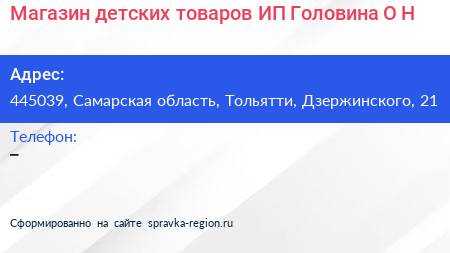 Магазин детских товаров ИП Головина О Н

Адрес:
445039, Самарская область, Тольятти, Дзержинского, 21

Телефон:
–

Сформированно на сайте spravka-region.ru